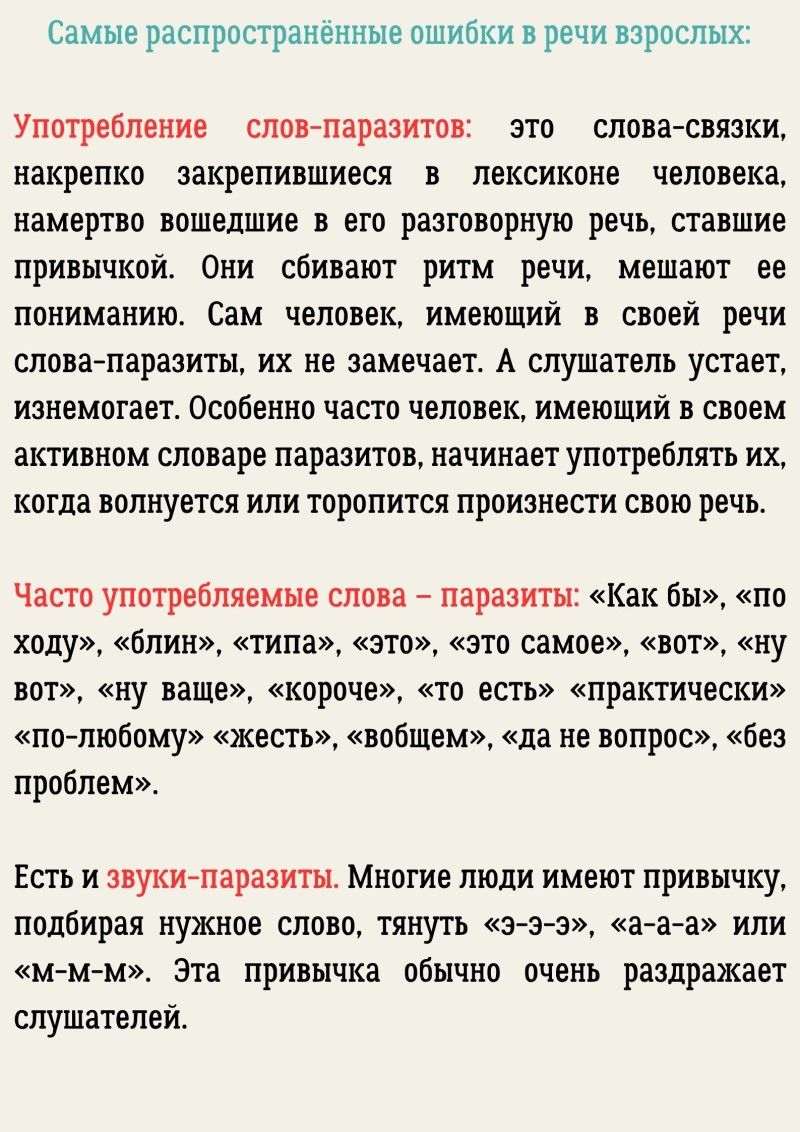 Самые распространённые ошибки в речи взрослых:

Употребление слов-паразитов: это слова-связки, накрепко закрепившиеся в лексиконе человека, намертво вошедшие в его разговорную речь, ставшие привычкой. Они сбивают ритм речи, мешают ее пониманию. Сам человек, имеющий в своей речи слова-паразиты, их не замечает. А слушатель устает, изнемогает. Особенно часто человек, имеющий в своем активном словаре паразитов, начинает употреблять их, когда волнуется или торопится произнести свою речь.

Часто употребляемые слова – паразиты: «Как бы», «по ходу», «блин», «типа», «это», «это самое», «вот», «ну вот», «ну ваще», «короче», «то есть» «практически» «по-любому» «жесть», «вобщем», «да не вопрос», «без проблем».

Есть и звуки-паразиты. Многие люди имеют привычку, подбирая нужное слово, тянуть «э-э-э», «а-а-а» или «м-м-м». Эта привычка обычно очень раздражает слушателей.